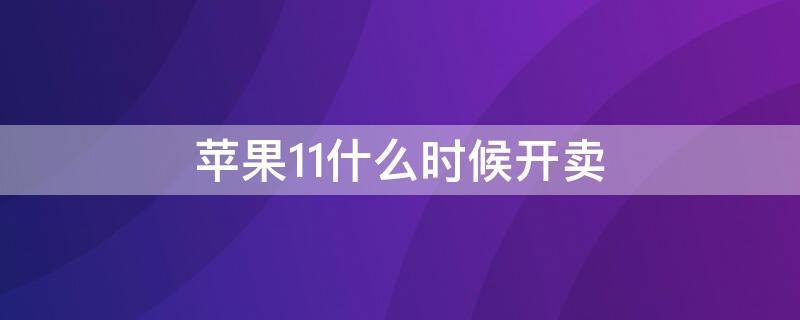 苹果11什么时候开卖